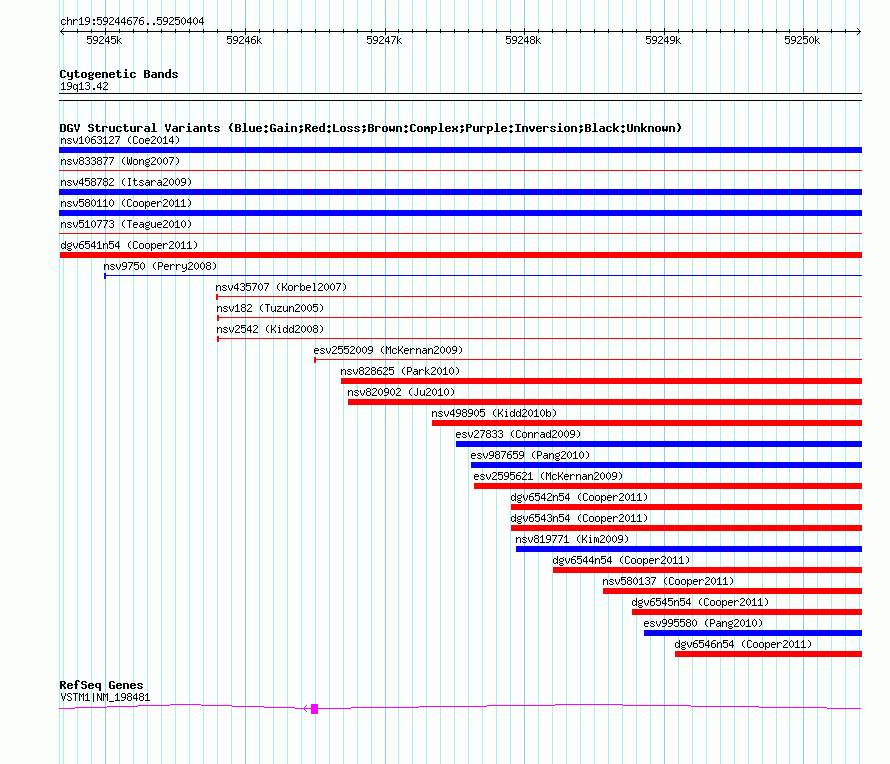 chr19:59244676..59250404

59245k 59246k 59247k 59248k 59249k 59250k

Cytogenetic Bands
19q13.42

DGV Structural Variants (Blue:Gain;Red:Loss;Brown:Complex;Purple:Inversion;Black:Unknown)
nsv1063127 (Coe2014)
nsv833877 (Wong2007)
nsv458782 (Itsara2009)
nsv580110 (Cooper2011)
nsv510773 (Teague2010)
dgv6541n54 (Cooper2011)
nsv9750 (Perry2008)
nsv435707 (Korbel2007)
nsv182 (Tuzun2005)
nsv2542 (Kidd2008)
esv2552009 (McKernan2009)
nsv828625 (Park2010)
nsv820902 (Ju2010)
nsv498905 (Kidd2010b)
esv27833 (Conrad2009)
esv987659 (Pang2010)
esv2595621 (McKernan2009)
dgv6542n54 (Cooper2011)
dgv6543n54 (Cooper2011)
nsv819771 (Kim2009)
dgv6544n54 (Cooper2011)
nsv580137 (Cooper2011)
dgv6545n54 (Cooper2011)
esv995580 (Pang2010)
dgv6546n54 (Cooper2011)

RefSeq Genes
VSTM1|NM_198481